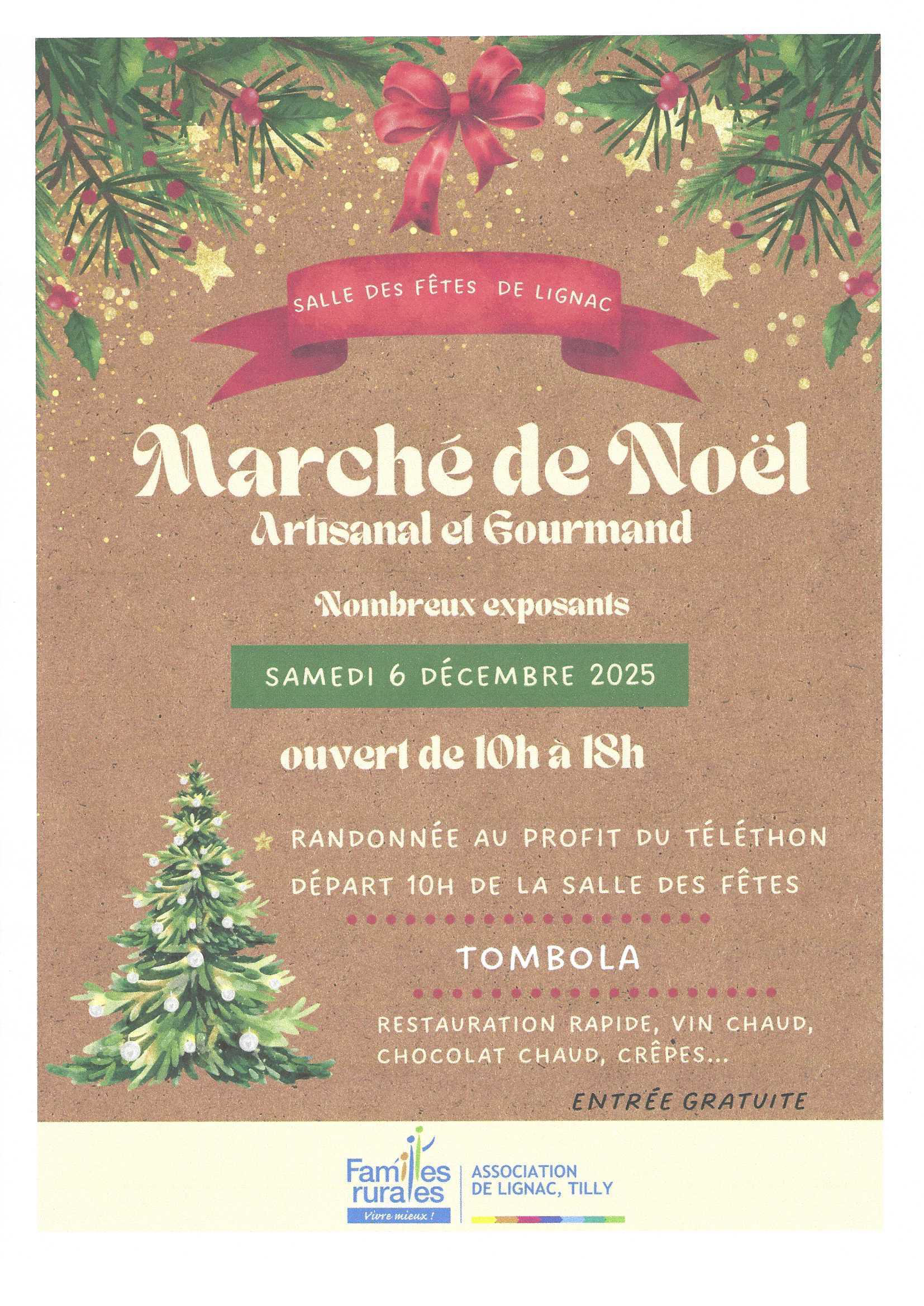 SALLE DES FÊTES DE LIGNAC

Marché de Noël
Artisanal et Gourmand

Nombreux exposants

SAMEDI 6 DÉCEMBRE 2025

ouvert de 10h à 18h

RANDONNÉE AU PROFIT DU TÉLÉTHON
DÉPART 10H DE LA SALLE DES FÊTES

TOMBOLA

RESTAURATION RAPIDE, VIN CHAUD, CHOCOLAT CHAUD, CRÊPES...

ENTRÉE GRATUITE

Familles rurales
Vivre mieux !

ASSOCIATION
DE LIGNAC, TILLY